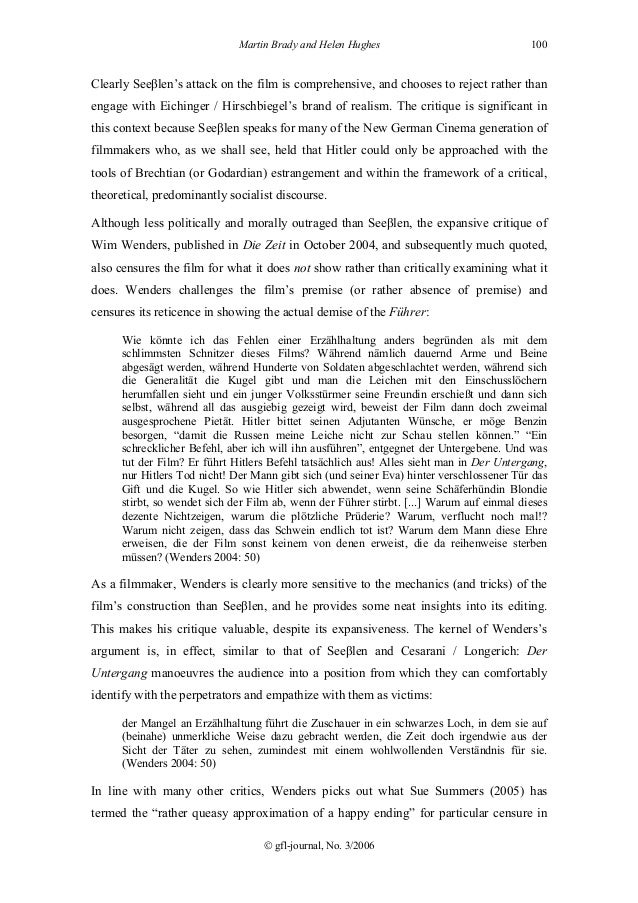 Martin Brady and Helen Hughes 100

Clearly Seeβlen's attack on the film is comprehensive, and chooses to reject rather than engage with Eichinger / Hirschbiegel's brand of realism. The critique is significant in this context because Seeβlen speaks for many of the New German Cinema generation of filmmakers who, as we shall see, held that Hitler could only be approached with the tools of Brechtian (or Godardian) estrangement and within the framework of a critical, theoretical, predominantly socialist discourse.

Although less politically and morally outraged than Seeβlen, the expansive critique of Wim Wenders, published in Die Zeit in October 2004, and subsequently much quoted, also censures the film for what it does not show rather than critically examining what it does. Wenders challenges the film's premise (or rather absence of premise) and censures its reticence in showing the actual demise of the Führer:

Wie könnte ich das Fehlen einer Erzählhaltung anders begründen als mit dem schlimmsten Schnitzer dieses Films? Während nämlich dauernd Arme und Beine abgesägt werden, während Hunderte von Soldaten abgeschlachtet werden, während sich die Generalität die Kugel gibt und man die Leichen mit den Einschusslöchern herumfallen sieht und ein junger Volksstürmer seine Freundin erschießt und dann sich selbst, während all das ausgiebig gezeigt wird, beweist der Film dann doch zweimal ausgesprochene Pietät. Hitler bittet seinen Adjutanten Wünsche, er möge Benzin besorgen, "damit die Russen meine Leiche nicht zur Schau stellen können." "Ein schrecklicher Befehl, aber ich will ihn ausführen", entgegnet der Untergebene. Und was tut der Film? Er führt Hitlers Befehl tatsächlich aus! Alles sieht man in Der Untergang, nur Hitlers Tod nicht! Der Mann gibt sich (und seiner Eva) hinter verschlossener Tür das Gift und die Kugel. So wie Hitler sich abwendet, wenn seine Schäferhündin Blondie stirbt, so wendet sich der Film ab, wenn der Führer stirbt. [...] Warum auf einmal dieses dezente Nichtzeigen, warum die plötzliche Prüderie? Warum, verflucht noch mal!? Warum nicht zeigen, dass das Schwein endlich tot ist? Warum dem Mann diese Ehre erweisen, die der Film sonst keinem von denen erweist, die da reihenweise sterben müssen? (Wenders 2004: 50)

As a filmmaker, Wenders is clearly more sensitive to the mechanics (and tricks) of the film's construction than Seeβlen, and he provides some neat insights into its editing. This makes his critique valuable, despite its expansiveness. The kernel of Wenders's argument is, in effect, similar to that of Seeβlen and Cesarani / Longerich: Der Untergang manoeuvres the audience into a position from which they can comfortably identify with the perpetrators and empathize with them as victims:

der Mangel an Erzählhaltung führt die Zuschauer in ein schwarzes Loch, in dem sie auf (beinahe) unmerkliche Weise dazu gebracht werden, die Zeit doch irgendwie aus der Sicht der Täter zu sehen, zumindest mit einem wohlwollenden Verständnis für sie. (Wenders 2004: 50)

In line with many other critics, Wenders picks out what Sue Summers (2005) has termed the "rather queasy approximation of a happy ending" for particular censure in

© gfl-journal, No. 3/2006